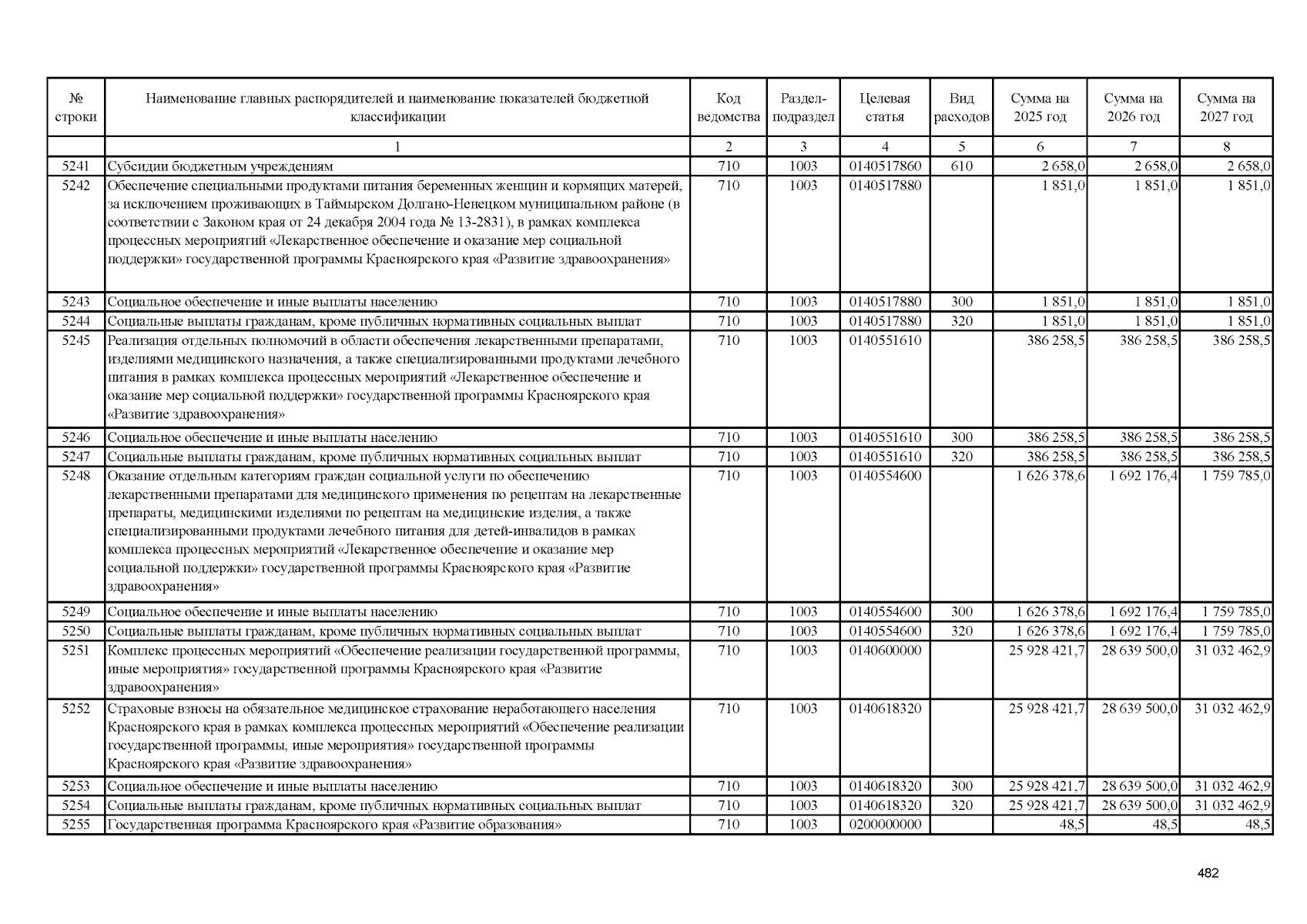 | № строки | Наименование главных распорядителей и наименование показателей бюджетной классификации | Код ведомства | Раздел-подраздел | Целевая статья | Вид расходов | Сумма на 2025 год | Сумма на 2026 год | Сумма на 2027 год |
|---|---|---|---|---|---|---|---|---|
| | 1 | 2 | 3 | 4 | 5 | 6 | 7 | 8 |
| 5241 | Субсидии бюджетным учреждениям | 710 | 1003 | 0140517860 | 610 | 2 658,0 | 2 658,0 | 2 658,0 |
| 5242 | Обеспечение специальными продуктами питания беременных женщин и кормящих матерей, за исключением проживающих в Таймырском Долгано-Ненецком муниципальном районе (в соответствии с Законом края от 24 декабря 2004 года № 13-2831), в рамках комплекса процессных мероприятий «Лекарственное обеспечение и оказание мер социальной поддержки» государственной программы Красноярского края «Развитие здравоохранения» | 710 | 1003 | 0140517880 | | 1 851,0 | 1 851,0 | 1 851,0 |
| 5243 | Социальное обеспечение и иные выплаты населению | 710 | 1003 | 0140517880 | 300 | 1 851,0 | 1 851,0 | 1 851,0 |
| 5244 | Социальные выплаты гражданам, кроме публичных нормативных социальных выплат | 710 | 1003 | 0140517880 | 320 | 1 851,0 | 1 851,0 | 1 851,0 |
| 5245 | Реализация отдельных полномочий в области обеспечения лекарственными препаратами, изделиями медицинского назначения, а также специализированными продуктами лечебного питания в рамках комплекса процессных мероприятий «Лекарственное обеспечение и оказание мер социальной поддержки» государственной программы Красноярского края «Развитие здравоохранения» | 710 | 1003 | 0140551610 | | 386 258,5 | 386 258,5 | 386 258,5 |
| 5246 | Социальное обеспечение и иные выплаты населению | 710 | 1003 | 0140551610 | 300 | 386 258,5 | 386 258,5 | 386 258,5 |
| 5247 | Социальные выплаты гражданам, кроме публичных нормативных социальных выплат | 710 | 1003 | 0140551610 | 320 | 386 258,5 | 386 258,5 | 386 258,5 |
| 5248 | Оказание отдельным категориям граждан социальной услуги по обеспечению лекарственными препаратами для медицинского применения по рецептам на лекарственные препараты, медицинскими изделиями по рецептам на медицинские изделия, а также специализированными продуктами лечебного питания для детей-инвалидов в рамках комплекса процессных мероприятий «Лекарственное обеспечение и оказание мер социальной поддержки» государственной программы Красноярского края «Развитие здравоохранения» | 710 | 1003 | 0140554600 | | 1 626 378,6 | 1 692 176,4 | 1 759 785,0 |
| 5249 | Социальное обеспечение и иные выплаты населению | 710 | 1003 | 0140554600 | 300 | 1 626 378,6 | 1 692 176,4 | 1 759 785,0 |
| 5250 | Социальные выплаты гражданам, кроме публичных нормативных социальных выплат | 710 | 1003 | 0140554600 | 320 | 1 626 378,6 | 1 692 176,4 | 1 759 785,0 |
| 5251 | Комплекс процессных мероприятий «Обеспечение реализации государственной программы, иные мероприятия» государственной программы Красноярского края «Развитие здравоохранения» | 710 | 1003 | 0140600000 | | 25 928 421,7 | 28 639 500,0 | 31 032 462,9 |
| 5252 | Страховые взносы на обязательное медицинское страхование неработающего населения Красноярского края в рамках комплекса процессных мероприятий «Обеспечение реализации государственной программы, иные мероприятия» государственной программы Красноярского края «Развитие здравоохранения» | 710 | 1003 | 0140618320 | | 25 928 421,7 | 28 639 500,0 | 31 032 462,9 |
| 5253 | Социальное обеспечение и иные выплаты населению | 710 | 1003 | 0140618320 | 300 | 25 928 421,7 | 28 639 500,0 | 31 032 462,9 |
| 5254 | Социальные выплаты гражданам, кроме публичных нормативных социальных выплат | 710 | 1003 | 0140618320 | 320 | 25 928 421,7 | 28 639 500,0 | 31 032 462,9 |
| 5255 | Государственная программа Красноярского края «Развитие образования» | 710 | 1003 | 0200000000 | | 48,5 | 48,5 | 48,5 |

482